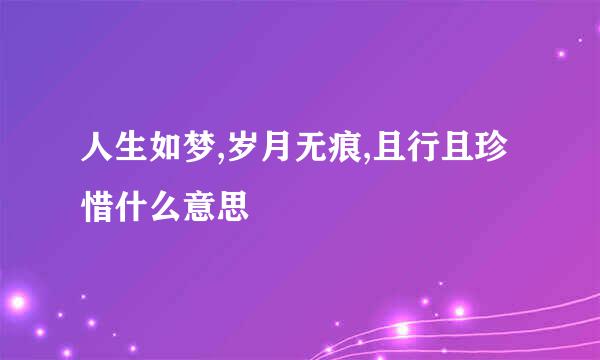 人生如梦,岁月无痕,且行且珍惜什么意思